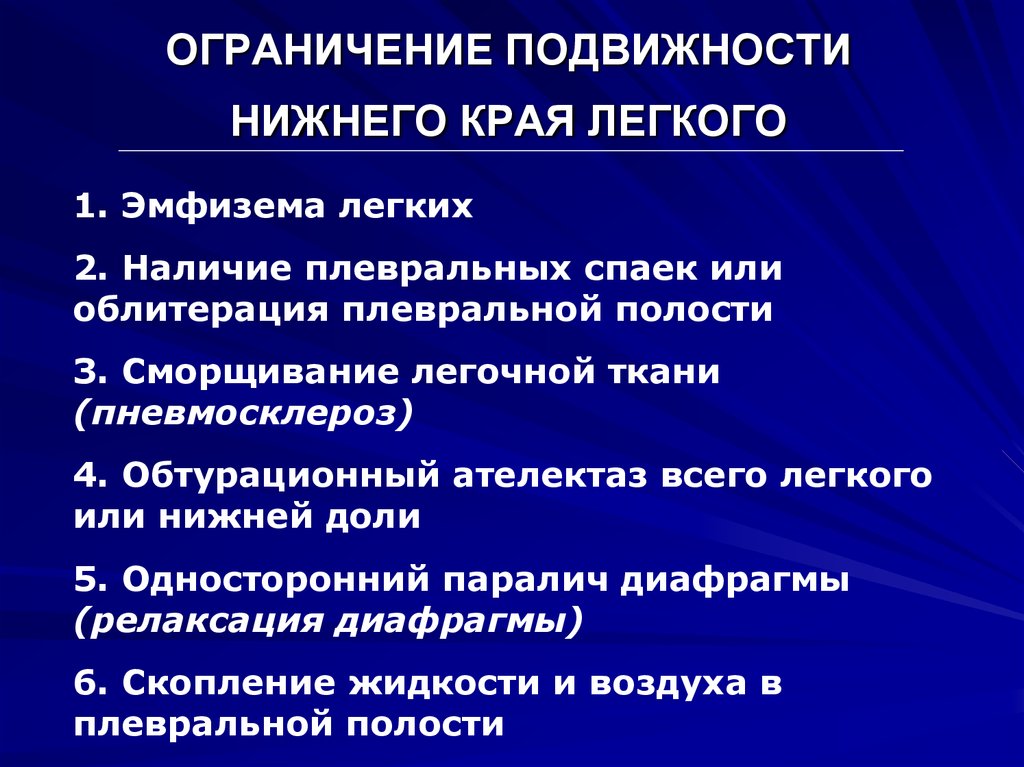 ОГРАНИЧЕНИЕ ПОДВИЖНОСТИ НИЖНЕГО КРАЯ ЛЕГКОГО

1. Эмфизема легких

2. Наличие плевральных спаек или облитерация плевральной полости

3. Сморщивание легочной ткани (пневмосклероз)

4. Обтурационный ателектаз всего легкого или нижней доли

5. Односторонний паралич диафрагмы (релаксация диафрагмы)

6. Скопление жидкости и воздуха в плевральной полости